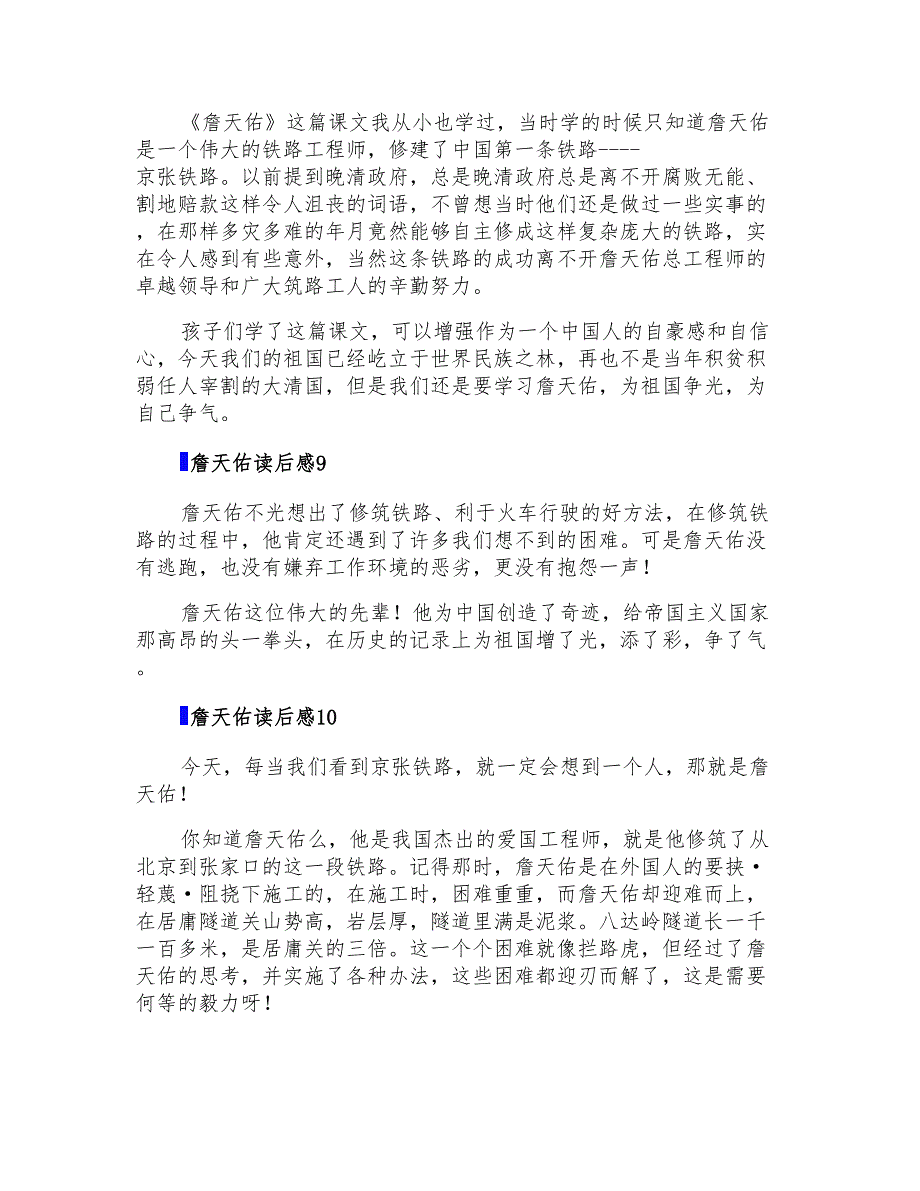 《詹天佑》这篇课文我从小也学过，当时学的时候只知道詹天佑是一个伟大的铁路工程师，修建了中国第一条铁路----京张铁路。以前提到晚清政府，总是晚清政府总是离不开腐败无能、割地赔款这样令人沮丧的词语，不曾想当时他们还是做过一些实事的，在那样多灾多难的年月竟然能够自主修成这样复杂庞大的铁路，实在令人感到有些意外，当然这条铁路的成功离不开詹天佑总工程师的卓越领导和广大筑路工人的辛勤努力。

孩子们学了这篇课文，可以增强作为一个中国人的自豪感和自信心，今天我们的祖国已经屹立于世界民族之林，再也不是当年积贫积弱任人宰割的大清国，但是我们还是要学习詹天佑，为祖国争光，为自己争气。

詹天佑读后感9

詹天佑不光想出了修筑铁路、利于火车行驶的好方法，在修筑铁路的过程中，他肯定还遇到了许多我们想不到的困难。可是詹天佑没有逃跑，也没有嫌弃工作环境的恶劣，更没有抱怨一声！

詹天佑这位伟大的先辈！他为中国创造了奇迹，给帝国主义国家那高昂的头一拳头，在历史的记录上为祖国增了光，添了彩，争了气。

詹天佑读后感10

今天，每当我们看到京张铁路，就一定会想到一个人，那就是詹天佑！

你知道詹天佑么，他是我国杰出的爱国工程师，就是他修筑了从北京到张家口的这一段铁路。记得那时，詹天佑是在外国人的要挟·轻蔑·阻挠下施工的，在施工时，困难重重，而詹天佑却迎难而上，在居庸隧道关山势高，岩层厚，隧道里满是泥浆。八达岭隧道长一千一百多米，是居庸关的三倍。这一个个困难就像拦路虎，但经过了詹天佑的思考，并实施了各种办法，这些困难都迎刃而解了，这是需要何等的毅力呀！